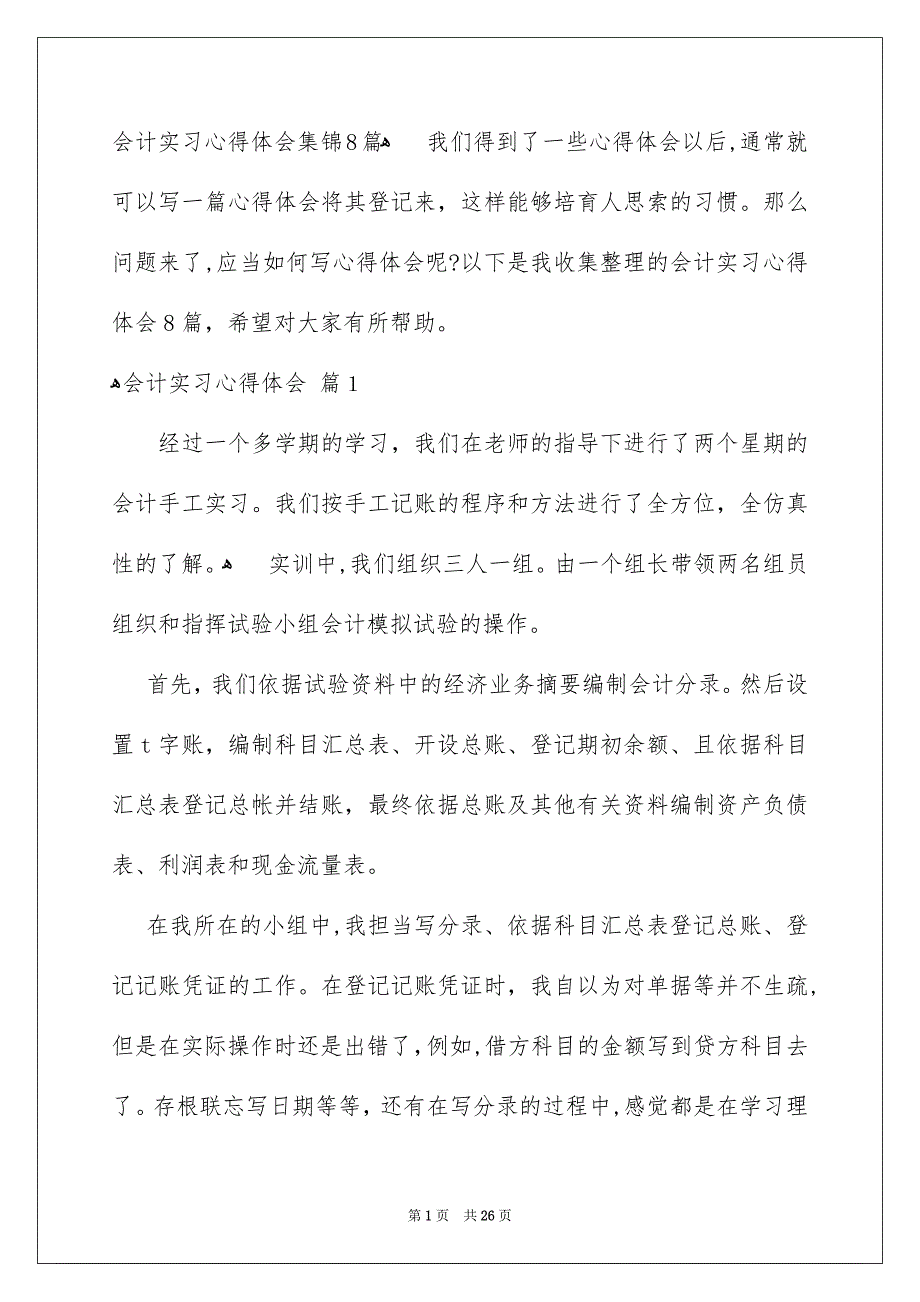 会计实习心得体会集锦8篇

我们得到了一些心得体会以后,通常就可以写一篇心得体会将其登记来，这样能够培育人思索的习惯。那么问题来了,应当如何写心得体会呢?以下是我收集整理的会计实习心得体会8篇，希望对大家有所帮助。

会计实习心得体会 篇1

经过一个多学期的学习，我们在老师的指导下进行了两个星期的会计手工实习。我们按手工记账的程序和方法进行了全方位，全仿真性的了解。

实训中,我们组织三人一组。由一个组长带领两名组员组织和指挥试验小组会计模拟试验的操作。

首先，我们依据试验资料中的经济业务摘要编制会计分录。然后设置t字账，编制科目汇总表、开设总账、登记期初余额、且依据科目汇总表登记总帐并结账，最终依据总账及其他有关资料编制资产负债表、利润表和现金流量表。

在我所在的小组中,我担当写分录、依据科目汇总表登记总账、登记记账凭证的工作。在登记记账凭证时，我自以为对单据等并不生疏,但是在实际操作时还是出错了,例如,借方科目的金额写到贷方科目去了。存根联忘写日期等等，还有在写分录的过程中,感觉都是在学习理

第1页 共26页